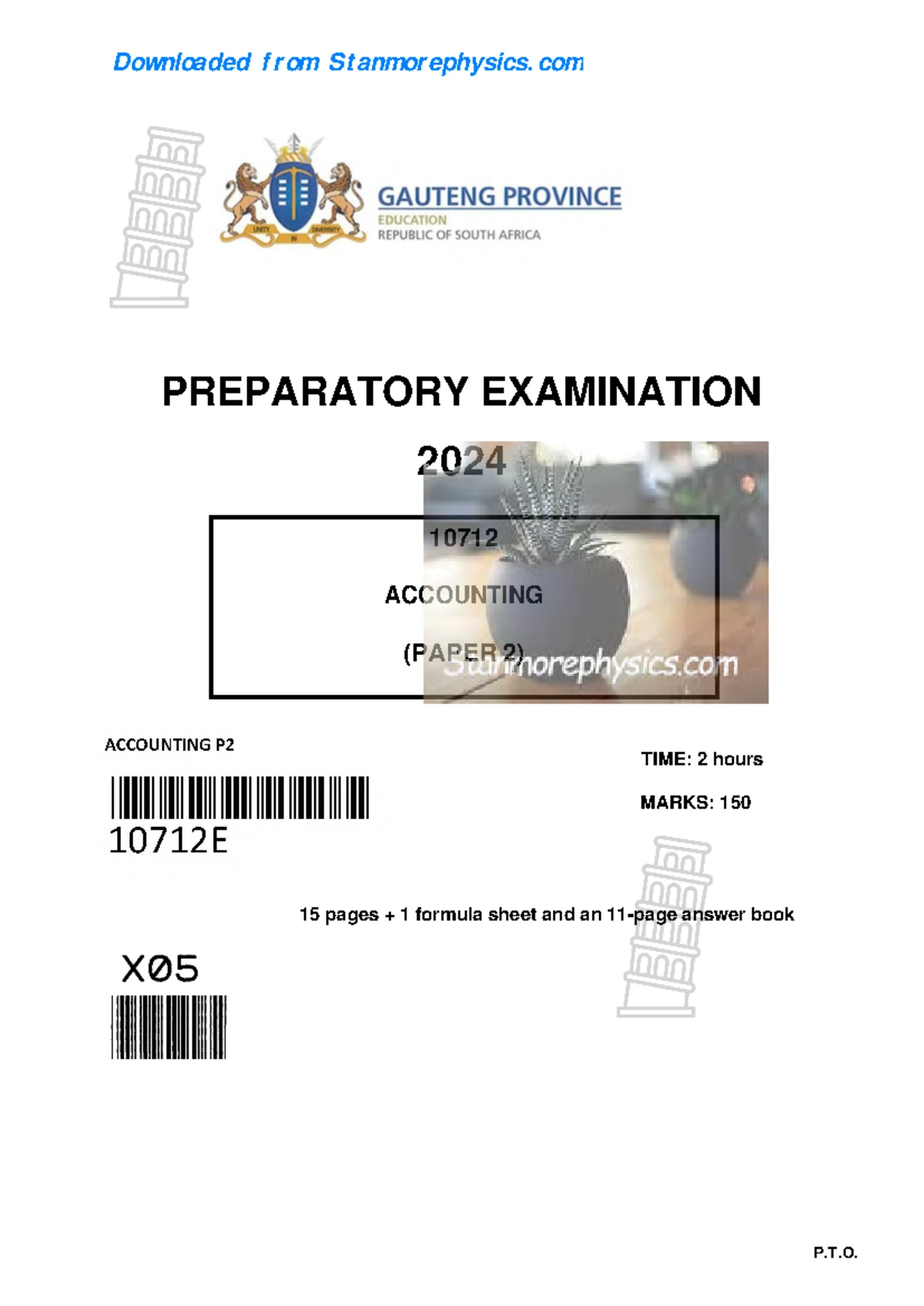 Downloaded from Stanmorephysics.com

UNITY IN DIVERSITY

GAUTENG PROVINCE
EDUCATION
REPUBLIC OF SOUTH AFRICA

PREPARATORY EXAMINATION

2024

10712

ACCOUNTING

(PAPER 2)

Stanmorephysics.com

ACCOUNTING P2

10712E

TIME: 2 hours

MARKS: 150

15 pages + 1 formula sheet and an 11-page answer book

X05

P.T.O.